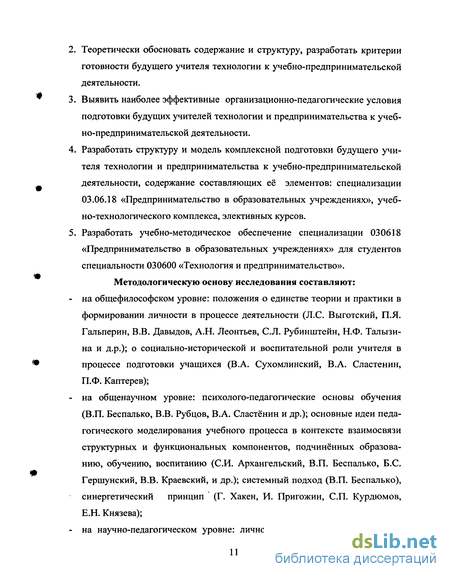 2. Теоретически обосновать содержание и структуру, разработать критерии готовности будущего учителя технологии к учебно-предпринимательской деятельности.

3. Выявить наиболее эффективные организационно-педагогические условия подготовки будущих учителей технологии и предпринимательства к учебно-предпринимательской деятельности.

4. Разработать структуру и модель комплексной подготовки будущего учителя технологии и предпринимательства к учебно-предпринимательской деятельности, содержание составляющих её элементов: специализации 03.06.18 «Предпринимательство в образовательных учреждениях», учебно-технологического комплекса, элективных курсов.

5. Разработать учебно-методическое обеспечение специализации 030618 «Предпринимательство в образовательных учреждениях» для студентов специальности 030600 «Технология и предпринимательство».

Методологическую основу исследования составляют:

- на общефилософском уровне: положения о единстве теории и практики в формировании личности в процессе деятельности (Л.С. Выготский, П.Я. Гальперин, В.В. Давыдов, А.Н. Леонтьев, С.Л. Рубинштейн, Н.Ф. Талызина и д.р.); о социально-исторической и воспитательной роли учителя в процессе подготовки учащихся (В.А. Сухомлинский, В.А. Сластенин, П.Ф. Каптерев);

- на общенаучном уровне: психолого-педагогические основы обучения (В.П. Беспалько, В.В. Рубцов, В.А. Сластёнин и др.); основные идеи педагогического моделирования учебного процесса в контексте взаимосвязи структурных и функциональных компонентов, подчинённых образованию, обучению, воспитанию (С.И. Архангельский, В.П. Беспалько, Б.С. Гершунский, В.В. Краевский, и др.); системный подход (В.П. Беспалько), синергетический принцип (Г. Хакен, И. Пригожин, С.П. Курдюмов, Е.Н. Князева);

- на научно-педагогическом уровне: личнс

11

dsLib.net
библиотека диссертаций